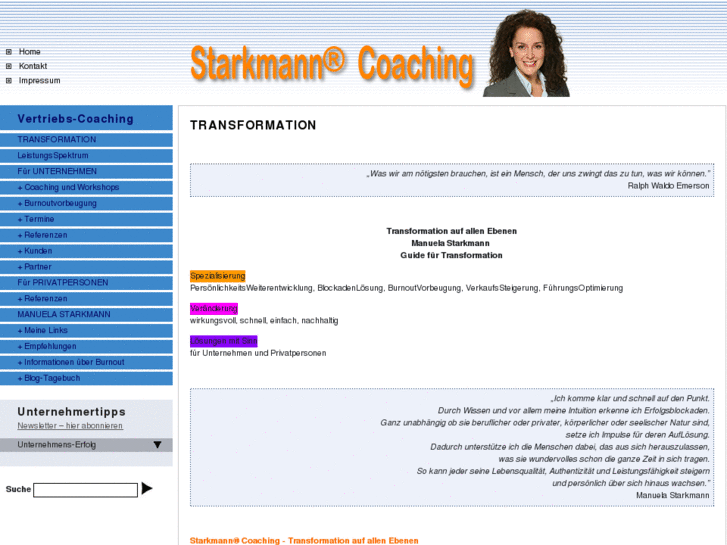 Home
Kontakt
Impressum

Starkmann® Coaching

Vertriebs-Coaching
TRANSFORMATION
LeistungsSpektrum
Für UNTERNEHMEN
+ Coaching und Workshops
+ Burnoutvorbeugung
+ Termine
+ Referenzen
+ Kunden
+ Partner
Für PRIVATPERSONEN
+ Referenzen
MANUELA STARKMANN
+ Meine Links
+ Empfehlungen
+ Informationen über Burnout
+ Blog-Tagebuch

Unternehmertipps
Newsletter – hier abonnieren
Unternehmens-Erfolg

Suche

TRANSFORMATION

„Was wir am nötigsten brauchen, ist ein Mensch, der uns zwingt das zu tun, was wir können."
Ralph Waldo Emerson

Transformation auf allen Ebenen
Manuela Starkmann
Guide für Transformation

Spezialisierung
PersönlichkeitsWeiterentwicklung, BlockadenLösung, BurnoutVorbeugung, VerkaufsSteigerung, FührungsOptimierung

Veränderung
wirkungsvoll, schnell, einfach, nachhaltig

Lösungen mit Sinn
für Unternehmen und Privatpersonen

„Ich komme klar und schnell auf den Punkt.
Durch Wissen und vor allem meine Intuition erkenne ich Erfolgsblockaden.
Ganz unabhängig ob sie beruflicher oder privater, körperlicher oder seelischer Natur sind, setze ich Impulse für deren AufLösung.
Dadurch unterstütze ich die Menschen dabei, das aus sich herauszulassen, was sie wundervolles schon die ganze Zeit in sich tragen.
So kann jeder seine Lebensqualität, Authentizität und Leistungsfähigkeit steigern und persönlich über sich hinaus wachsen."
Manuela Starkmann

Starkmann® Coaching - Transformation auf allen Ebenen